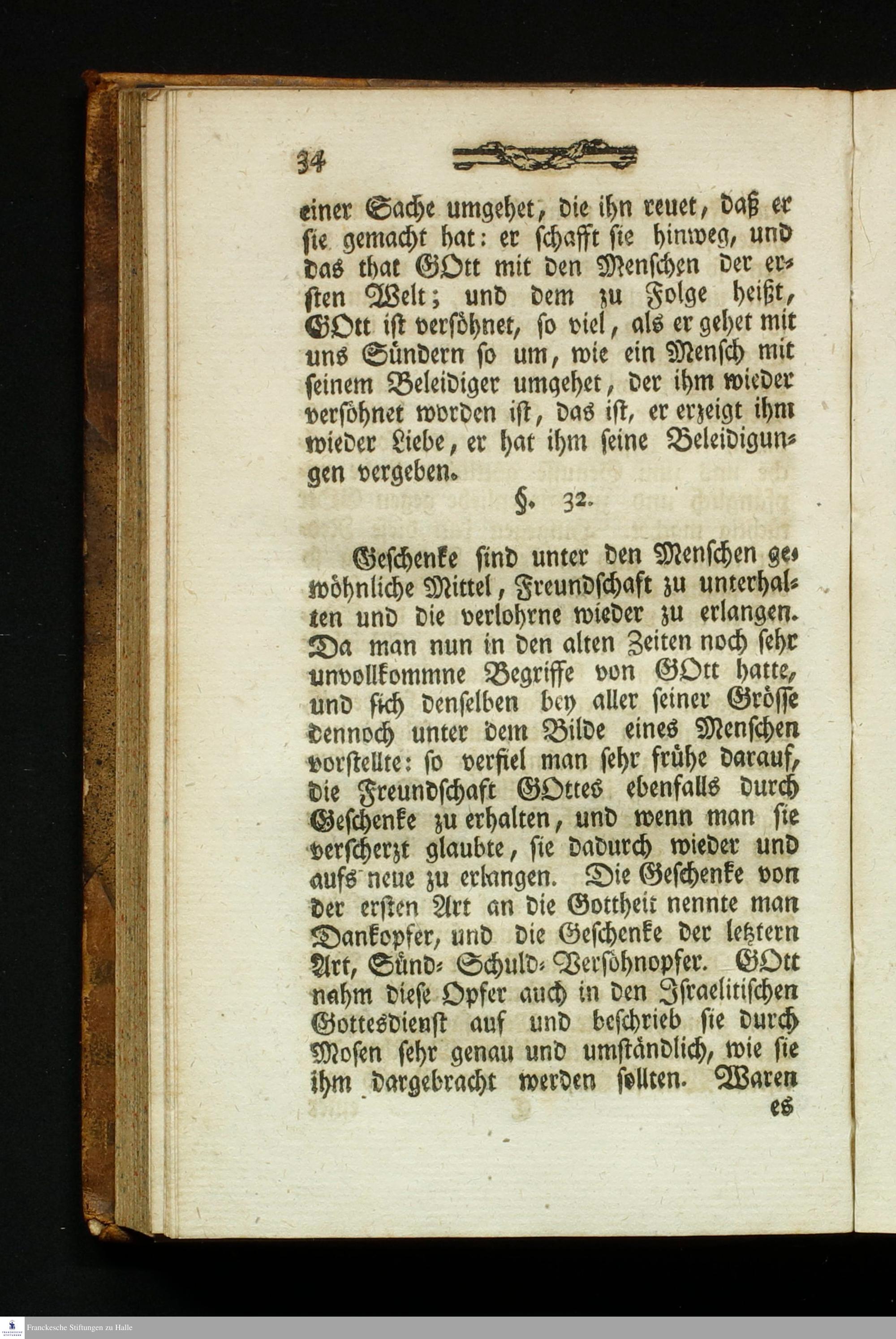 34

einer Sache umgehet, die ihn reuet, daß er sie gemacht hat: er schafft sie hinweg, und das that GOtt mit den Menschen der ersten Welt; und dem zu Folge heißt, GOtt ist versöhnet, so viel, als er gehet mit uns Sündern so um, wie ein Mensch mit seinem Beleidiger umgehet, der ihm wieder versöhnet worden ist, das ist, er erzeigt ihm wieder Liebe, er hat ihm seine Beleidigungen vergeben.

§. 32.

Geschenke sind unter den Menschen gewöhnliche Mittel, Freundschaft zu unterhalten und die verlohrne wieder zu erlangen. Da man nun in den alten Zeiten noch sehr unvollkommne Begriffe von GOtt hatte, und sich denselben bey aller seiner Grösse dennoch unter dem Bilde eines Menschen vorstellte: so verfiel man sehr frühe darauf, die Freundschaft GOttes ebenfalls durch Geschenke zu erhalten, und wenn man sie verscherzt glaubte, sie dadurch wieder und aufs neue zu erlangen. Die Geschenke von der ersten Art an die Gottheit nennte man Dankopfer, und die Geschenke der letztern Art, Sünd- Schuld- Versöhnopfer. GOtt nahm diese Opfer auch in den Israelitischen Gottesdienst auf und beschrieb sie durch Mosen sehr genau und umständlich, wie sie ihm dargebracht werden sollten. Waren es

Franckesche Stiftungen zu Halle